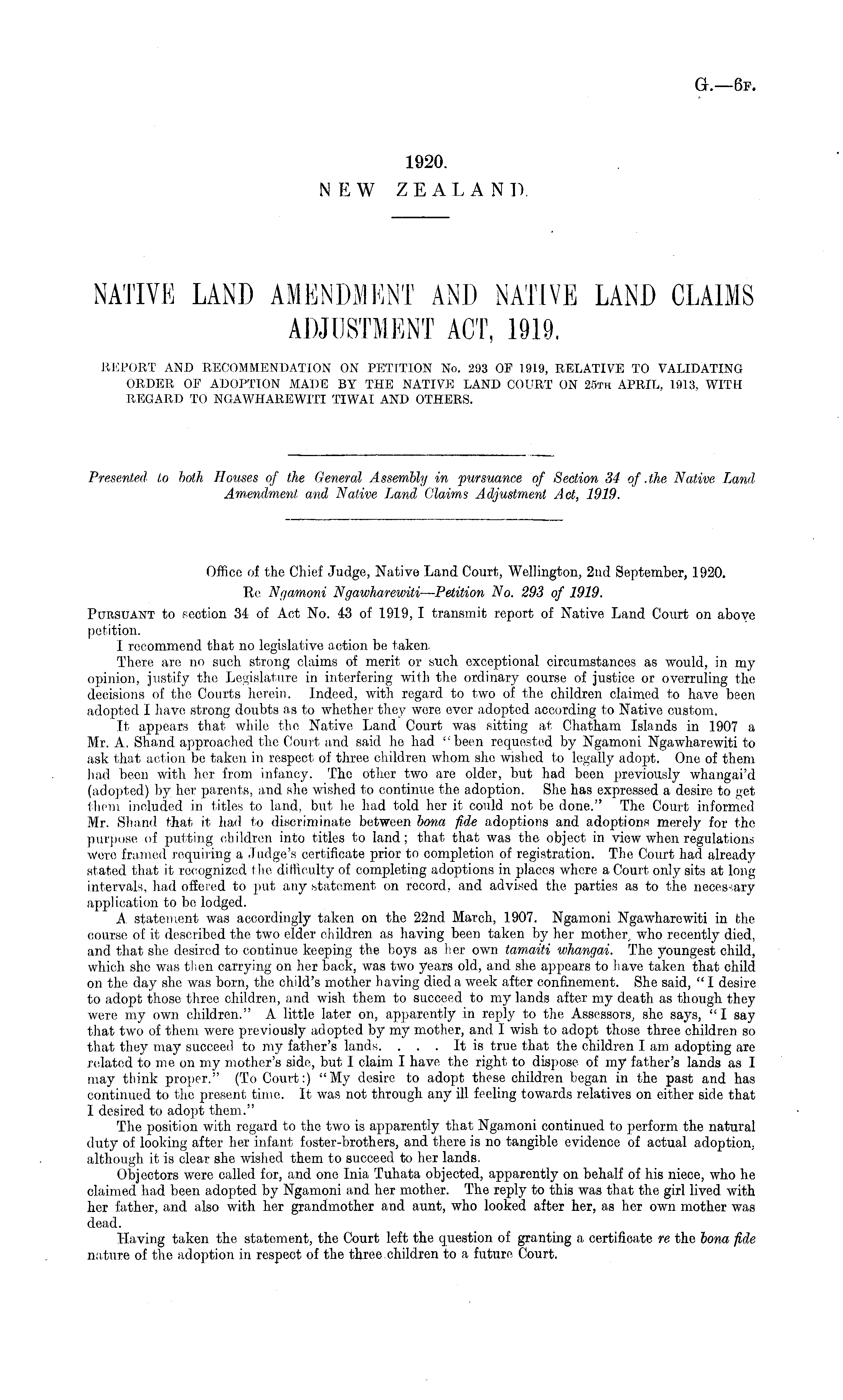 G.—6F.

1920.
NEW ZEALAND.

NATIVE LAND AMENDMENT AND NATIVE LAND CLAIMS ADJUSTMENT ACT, 1919.

REPORT AND RECOMMENDATION ON PETITION No. 293 OF 1919, RELATIVE TO VALIDATING ORDER OF ADOPTION MADE BY THE NATIVE LAND COURT ON 25TH APRIL, 1913, WITH REGARD TO NGAWHAREWITI TIWAI AND OTHERS.

Presented to both Houses of the General Assembly in pursuance of Section 34 of the Native Land Amendment and Native Land Claims Adjustment Act, 1919.

Office of the Chief Judge, Native Land Court, Wellington, 2nd September, 1920.
Re Ngamoni Ngawharewiti—Petition No. 293 of 1919.

PURSUANT to section 34 of Act No. 43 of 1919, I transmit report of Native Land Court on above petition.

I recommend that no legislative action be taken.

There are no such strong claims of merit or such exceptional circumstances as would, in my opinion, justify the Legislature in interfering with the ordinary course of justice or overruling the decisions of the Courts herein. Indeed, with regard to two of the children claimed to have been adopted I have strong doubts as to whether they were ever adopted according to Native custom.

It appears that while the Native Land Court was sitting at Chatham Islands in 1907 a Mr. A. Shand approached the Court and said he had "been requested by Ngamoni Ngawharewiti to ask that action be taken in respect of three children whom she wished to legally adopt. One of them had been with her from infancy. The other two are older, but had been previously whangai'd (adopted) by her parents, and she wished to continue the adoption. She has expressed a desire to get them included in titles to land, but he had told her it could not be done." The Court informed Mr. Shand that it had to discriminate between bona fide adoptions and adoptions merely for the purpose of putting children into titles to land; that that was the object in view when regulations were framed requiring a Judge's certificate prior to completion of registration. The Court had already stated that it recognized the difficulty of completing adoptions in places where a Court only sits at long intervals, had offered to put any statement on record, and advised the parties as to the necessary application to be lodged.

A statement was accordingly taken on the 22nd March, 1907. Ngamoni Ngawharewiti in the course of it described the two elder children as having been taken by her mother, who recently died, and that she desired to continue keeping the boys as her own tamaiti whangai. The youngest child, which she was then carrying on her back, was two years old, and she appears to have taken that child on the day she was born, the child's mother having died a week after confinement. She said, "I desire to adopt those three children, and wish them to succeed to my lands after my death as though they were my own children." A little later on, apparently in reply to the Assessors, she says, "I say that two of them were previously adopted by my mother, and I wish to adopt those three children so that they may succeed to my father's lands. . . . It is true that the children I am adopting are related to me on my mother's side, but I claim I have the right to dispose of my father's lands as I may think proper." (To Court:) "My desire to adopt these children began in the past and has continued to the present time. It was not through any ill feeling towards relatives on either side that I desired to adopt them."

The position with regard to the two is apparently that Ngamoni continued to perform the natural duty of looking after her infant foster-brothers, and there is no tangible evidence of actual adoption, although it is clear she wished them to succeed to her lands.

Objectors were called for, and one Inia Tuhata objected, apparently on behalf of his niece, who he claimed had been adopted by Ngamoni and her mother. The reply to this was that the girl lived with her father, and also with her grandmother and aunt, who looked after her, as her own mother was dead.

Having taken the statement, the Court left the question of granting a certificate re the bona fide nature of the adoption in respect of the three children to a future Court.